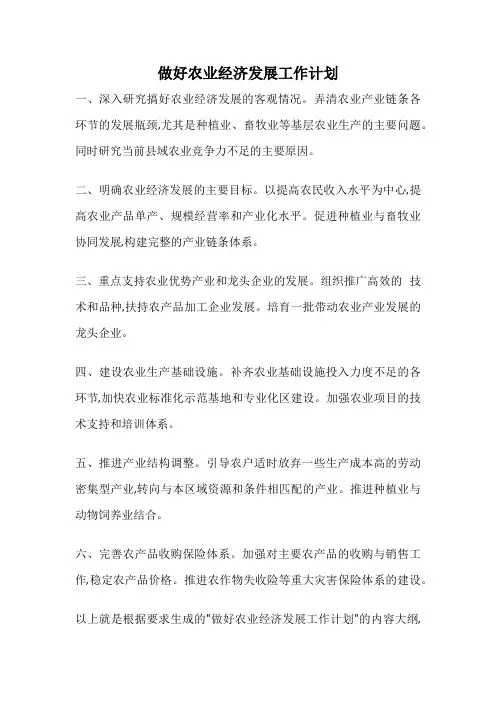 做好农业经济发展工作计划

一、深入研究搞好农业经济发展的客观情况。弄清农业产业链条各环节的发展瓶颈,尤其是种植业、畜牧业等基层农业生产的主要问题。同时研究当前县域农业竞争力不足的主要原因。

二、明确农业经济发展的主要目标。以提高农民收入水平为中心,提高农业产品单产、规模经营率和产业化水平。促进种植业与畜牧业协同发展,构建完整的产业链条体系。

三、重点支持农业优势产业和龙头企业的发展。组织推广高效的 技术和品种,扶持农产品加工企业发展。培育一批带动农业产业发展的龙头企业。

四、建设农业生产基础设施。补齐农业基础设施投入力度不足的各环节,加快农业标准化示范基地和专业化区建设。加强农业项目的技术支持和培训体系。

五、推进产业结构调整。引导农户适时放弃一些生产成本高的劳动密集型产业,转向与本区域资源和条件相匹配的产业。推进种植业与动物饲养业结合。

六、完善农产品收购保险体系。加强对主要农产品的收购与销售工作,稳定农产品价格。推进农作物失收险等重大灾害保险体系的建设。

以上就是根据要求生成的"做好农业经济发展工作计划"的内容大纲,